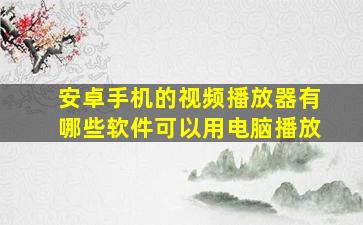 安卓手机的视频播放器有哪些软件可以用电脑播放